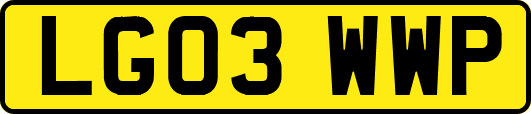 LG03 WWP